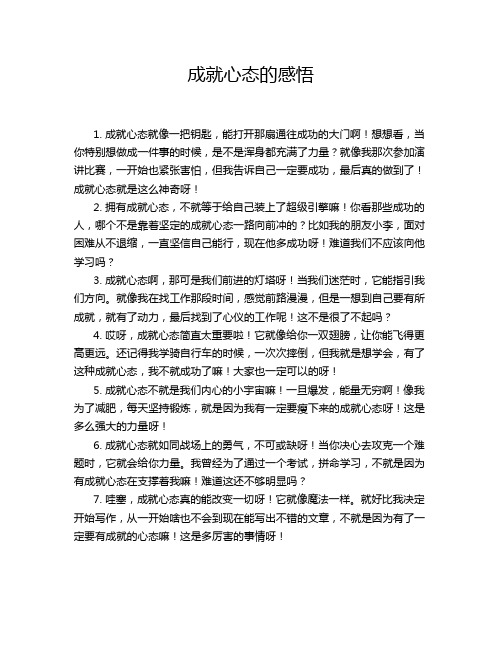 成就心态的感悟

1. 成就心态就像一把钥匙，能打开那扇通往成功的大门啊！想想看，当你特别想做成一件事的时候，是不是浑身都充满了力量？就像我那次参加演讲比赛，一开始也紧张害怕，但我告诉自己一定要成功，最后真的做到了！成就心态就是这么神奇呀！

2. 拥有成就心态，不就等于给自己装上了超级引擎嘛！你看那些成功的人，哪个不是靠着坚定的成就心态一路向前冲的？比如我的朋友小李，面对困难从不退缩，一直坚信自己能行，现在他多成功呀！难道我们不应该向他学习吗？

3. 成就心态啊，那可是我们前进的灯塔呀！当我们迷茫时，它能指引我们方向。就像我在找工作那段时间，感觉前路漫漫，但是一想到自己要有所成就，就有了动力，最后找到了心仪的工作呢！这不是很了不起吗？

4. 哎呀，成就心态简直太重要啦！它就像给你一双翅膀，让你能飞得更高更远。还记得我学骑自行车的时候，一次次摔倒，但我就是想学会，有了这种成就心态，我不就成功了嘛！大家也一定可以的呀！

5. 成就心态不就是我们内心的小宇宙嘛！一旦爆发，能量无穷啊！像我为了减肥，每天坚持锻炼，就是因为我有一定要瘦下来的成就心态呀！这是多么强大的力量呀！

6. 成就心态就如同战场上的勇气，不可或缺呀！当你决心去攻克一个难题时，它就会给你力量。我曾经为了通过一个考试，拼命学习，不就是因为有成就心态在支撑着我嘛！难道这还不够明显吗？

7. 哇塞，成就心态真的能改变一切呀！它就像魔法一样。就好比我决定开始写作，从一开始啥也不会到现在能写出不错的文章，不就是因为有了一定要有成就的心态嘛！这是多厉害的事情呀！